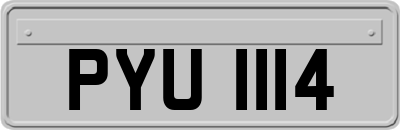 PYU 1114